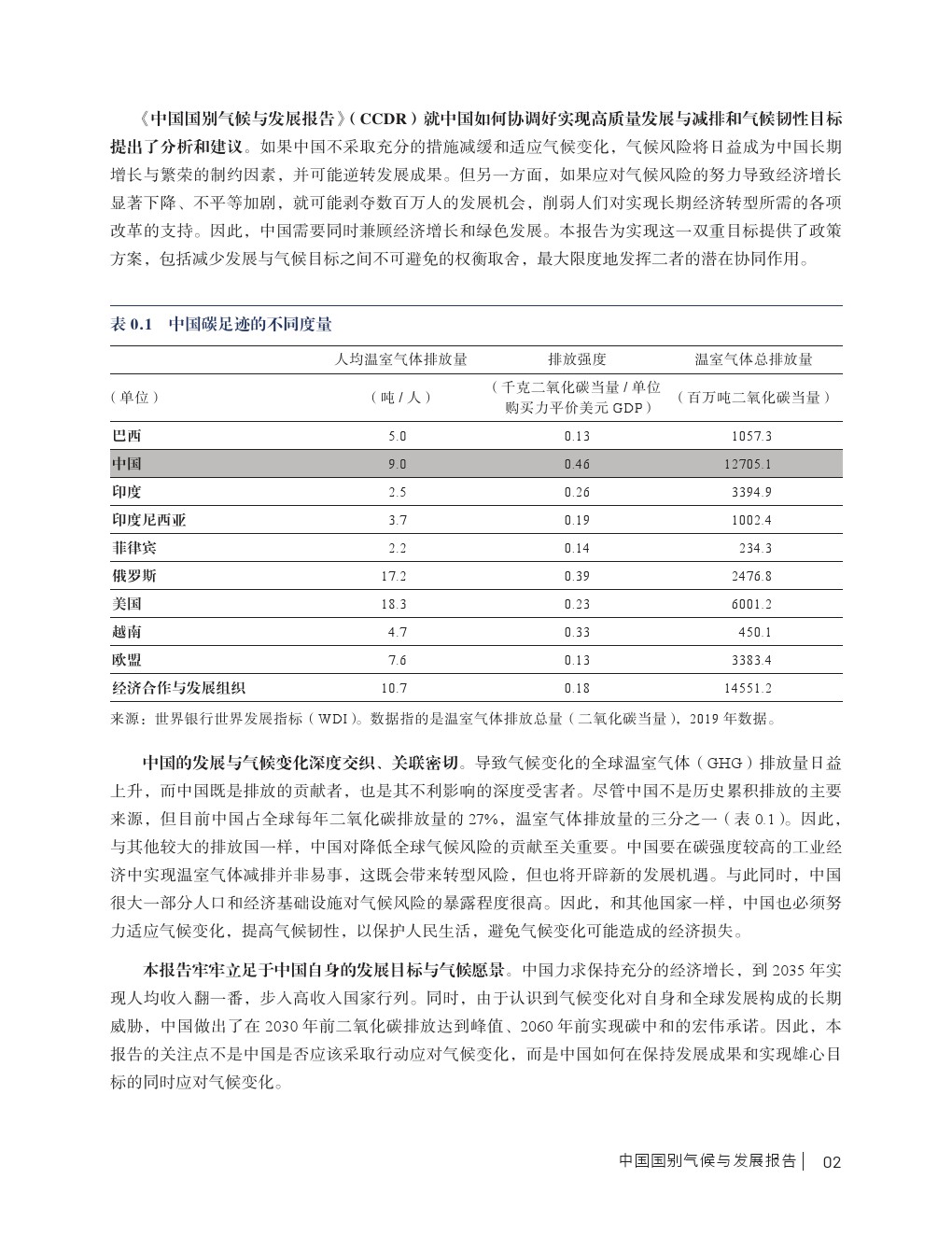 《中国国别气候与发展报告》（CCDR）就中国如何协调好实现高质量发展与减排和气候韧性目标提出了分析和建议。如果中国不采取充分的措施减缓和适应气候变化，气候风险将日益成为中国长期增长与繁荣的制约因素，并可能逆转发展成果。但另一方面，如果应对气候风险的努力导致经济增长显著下降、不平等加剧，就可能剥夺数百万人的发展机会，削弱人们对实现长期经济转型所需的各项改革的支持。因此，中国需要同时兼顾经济增长和绿色发展。本报告为实现这一双重目标提供了政策方案，包括减少发展与气候目标之间不可避免的权衡取舍，最大限度地发挥二者的潜在协同作用。

表 0.1　中国碳足迹的不同度量

| | 人均温室气体排放量 | 排放强度 | 温室气体总排放量 |
|---|---|---|---|
| （单位） | （吨 / 人） | （千克二氧化碳当量 / 单位购买力平价美元 GDP） | （百万吨二氧化碳当量） |
| 巴西 | 5.0 | 0.13 | 1057.3 |
| 中国 | 9.0 | 0.46 | 12705.1 |
| 印度 | 2.5 | 0.26 | 3394.9 |
| 印度尼西亚 | 3.7 | 0.19 | 1002.4 |
| 菲律宾 | 2.2 | 0.14 | 234.3 |
| 俄罗斯 | 17.2 | 0.39 | 2476.8 |
| 美国 | 18.3 | 0.23 | 6001.2 |
| 越南 | 4.7 | 0.33 | 450.1 |
| 欧盟 | 7.6 | 0.13 | 3383.4 |
| 经济合作与发展组织 | 10.7 | 0.18 | 14551.2 |

来源：世界银行世界发展指标（WDI）。数据指的是温室气体排放总量（二氧化碳当量），2019 年数据。

中国的发展与气候变化深度交织、关联密切。导致气候变化的全球温室气体（GHG）排放量日益上升，而中国既是排放的贡献者，也是其不利影响的深度受害者。尽管中国不是历史累积排放的主要来源，但目前中国占全球每年二氧化碳排放量的 27%，温室气体排放量的三分之一（表 0.1）。因此，与其他较大的排放国一样，中国对降低全球气候风险的贡献至关重要。中国要在碳强度较高的工业经济中实现温室气体减排并非易事，这既会带来转型风险，但也将开辟新的发展机遇。与此同时，中国很大一部分人口和经济基础设施对气候风险的暴露程度很高。因此，和其他国家一样，中国也必须努力适应气候变化，提高气候韧性，以保护人民生活，避免气候变化可能造成的经济损失。

本报告牢牢立足于中国自身的发展目标与气候愿景。中国力求保持充分的经济增长，到 2035 年实现人均收入翻一番，步入高收入国家行列。同时，由于认识到气候变化对自身和全球发展构成的长期威胁，中国做出了在 2030 年前二氧化碳排放达到峰值、2060 年前实现碳中和的宏伟承诺。因此，本报告的关注点不是中国是否应该采取行动应对气候变化，而是中国如何在保持发展成果和实现雄心目标的同时应对气候变化。

中国国别气候与发展报告 | 02